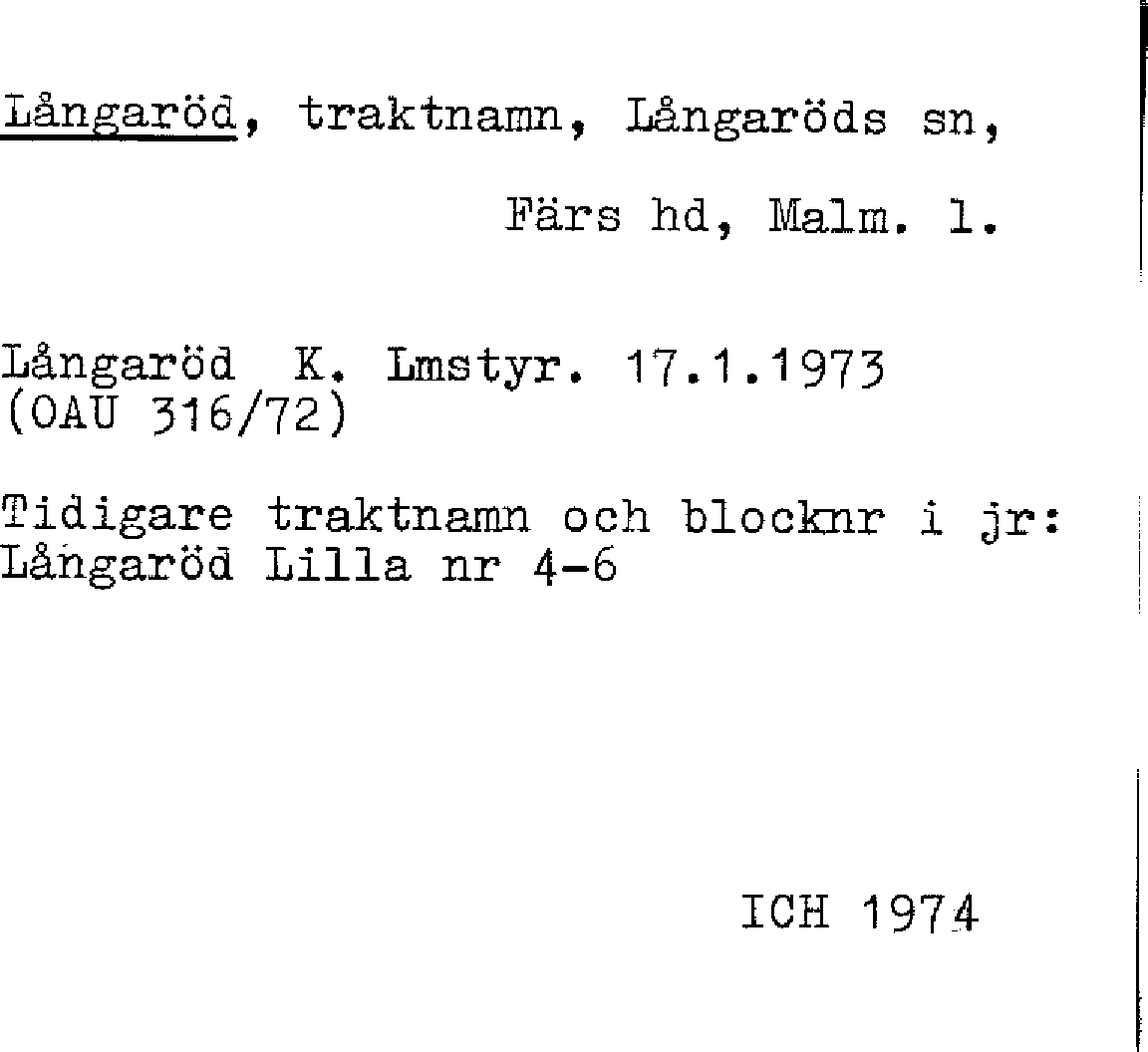 Långaröd, traktnamn, Långaröds sn,

Färs hd, Malm. l.

Långaröd K. Lmstyr. 17.1.1973
(OAU 316/72)

Tidigare traktnamn och blocknr i jr:
Långaröd Lilla nr 4-6

ICH 1974